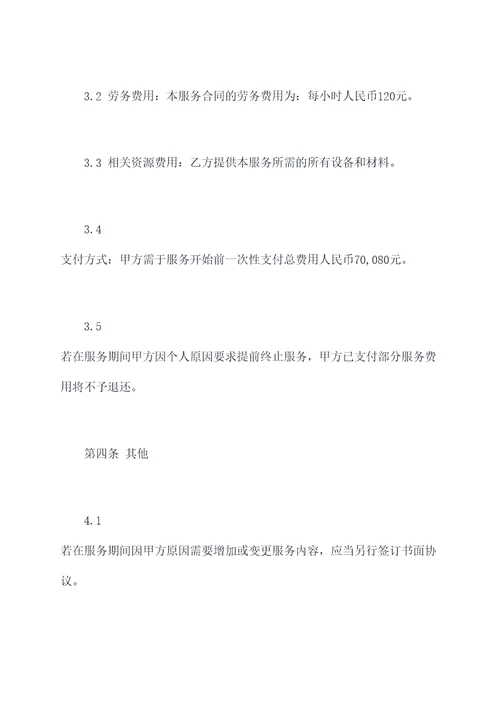 3.2 劳务费用：本服务合同的劳务费用为：每小时人民币120元。

3.3 相关资源费用：乙方提供本服务所需的所有设备和材料。

3.4
支付方式：甲方需于服务开始前一次性支付总费用人民币70,080元。

3.5
若在服务期间甲方因个人原因要求提前终止服务，甲方已支付部分服务费用将不予退还。

第四条 其他

4.1
若在服务期间因甲方原因需要增加或变更服务内容，应当另行签订书面协议。